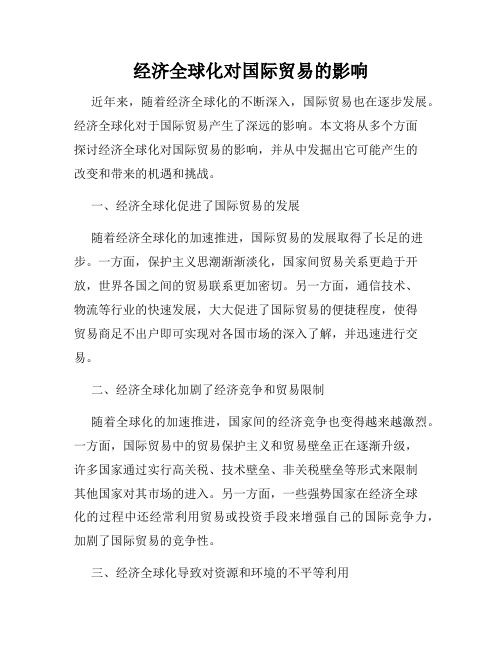 经济全球化对国际贸易的影响

近年来，随着经济全球化的不断深入，国际贸易也在逐步发展。经济全球化对于国际贸易产生了深远的影响。本文将从多个方面探讨经济全球化对国际贸易的影响，并从中发掘出它可能产生的改变和带来的机遇和挑战。

一、经济全球化促进了国际贸易的发展

随着经济全球化的加速推进，国际贸易的发展取得了长足的进步。一方面，保护主义思潮渐渐淡化，国家间贸易关系更趋于开放，世界各国之间的贸易联系更加密切。另一方面，通信技术、物流等行业的快速发展，大大促进了国际贸易的便捷程度，使得贸易商足不出户即可实现对各国市场的深入了解，并迅速进行交易。

二、经济全球化加剧了经济竞争和贸易限制

随着全球化的加速推进，国家间的经济竞争也变得越来越激烈。一方面，国际贸易中的贸易保护主义和贸易壁垒正在逐渐升级，许多国家通过实行高关税、技术壁垒、非关税壁垒等形式来限制其他国家对其市场的进入。另一方面，一些强势国家在经济全球化的过程中还经常利用贸易或投资手段来增强自己的国际竞争力，加剧了国际贸易的竞争性。

三、经济全球化导致对资源和环境的不平等利用